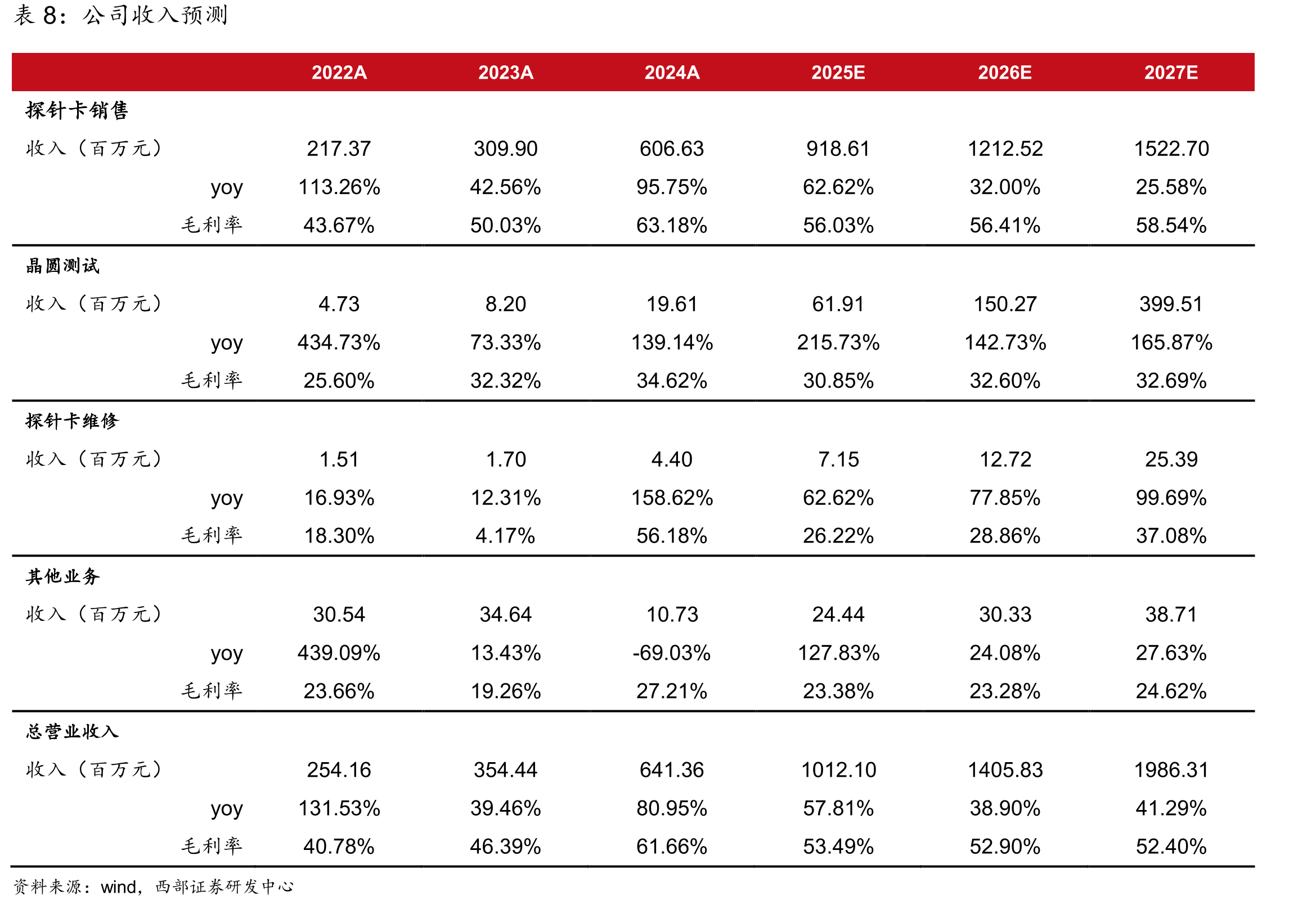 表8：公司收入预测

|  | 2022A | 2023A | 2024A | 2025E | 2026E | 2027E |
|---|---|---|---|---|---|---|
| 探针卡销售 |  |  |  |  |  |  |
| 收入（百万元） | 217.37 | 309.90 | 606.63 | 918.61 | 1212.52 | 1522.70 |
| yoy | 113.26% | 42.56% | 95.75% | 62.62% | 32.00% | 25.58% |
| 毛利率 | 43.67% | 50.03% | 63.18% | 56.03% | 56.41% | 58.54% |
| 晶圆测试 |  |  |  |  |  |  |
| 收入（百万元） | 4.73 | 8.20 | 19.61 | 61.91 | 150.27 | 399.51 |
| yoy | 434.73% | 73.33% | 139.14% | 215.73% | 142.73% | 165.87% |
| 毛利率 | 25.60% | 32.32% | 34.62% | 30.85% | 32.60% | 32.69% |
| 探针卡维修 |  |  |  |  |  |  |
| 收入（百万元） | 1.51 | 1.70 | 4.40 | 7.15 | 12.72 | 25.39 |
| yoy | 16.93% | 12.31% | 158.62% | 62.62% | 77.85% | 99.69% |
| 毛利率 | 18.30% | 4.17% | 56.18% | 26.22% | 28.86% | 37.08% |
| 其他业务 |  |  |  |  |  |  |
| 收入（百万元） | 30.54 | 34.64 | 10.73 | 24.44 | 30.33 | 38.71 |
| yoy | 439.09% | 13.43% | -69.03% | 127.83% | 24.08% | 27.63% |
| 毛利率 | 23.66% | 19.26% | 27.21% | 23.38% | 23.28% | 24.62% |
| 总营业收入 |  |  |  |  |  |  |
| 收入（百万元） | 254.16 | 354.44 | 641.36 | 1012.10 | 1405.83 | 1986.31 |
| yoy | 131.53% | 39.46% | 80.95% | 57.81% | 38.90% | 41.29% |
| 毛利率 | 40.78% | 46.39% | 61.66% | 53.49% | 52.90% | 52.40% |

资料来源：wind，西部证券研发中心